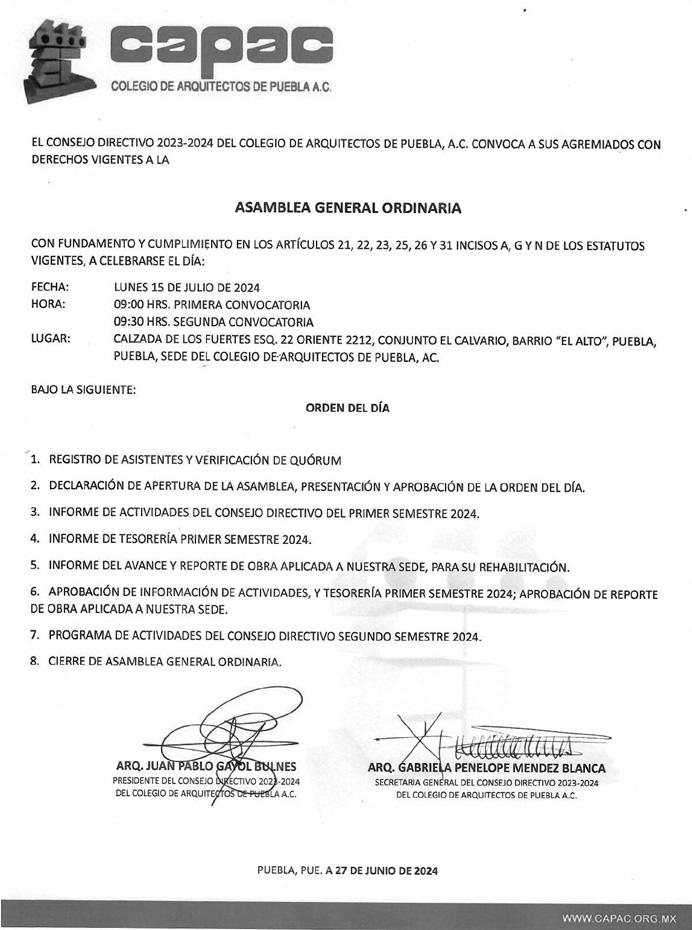 capac
COLEGIO DE ARQUITECTOS DE PUEBLA A.C.

EL CONSEJO DIRECTIVO 2023-2024 DEL COLEGIO DE ARQUITECTOS DE PUEBLA, A.C. CONVOCA A SUS AGREMIADOS CON DERECHOS VIGENTES A LA

ASAMBLEA GENERAL ORDINARIA

CON FUNDAMENTO Y CUMPLIMIENTO EN LOS ARTÍCULOS 21, 22, 23, 25, 26 Y 31 INCISOS A, G Y N DE LOS ESTATUTOS VIGENTES, A CELEBRARSE EL DÍA:

FECHA: LUNES 15 DE JULIO DE 2024
HORA: 09:00 HRS. PRIMERA CONVOCATORIA
09:30 HRS. SEGUNDA CONVOCATORIA
LUGAR: CALZADA DE LOS FUERTES ESQ. 22 ORIENTE 2212, CONJUNTO EL CALVARIO, BARRIO "EL ALTO", PUEBLA, PUEBLA, SEDE DEL COLEGIO DE ARQUITECTOS DE PUEBLA, AC.

BAJO LA SIGUIENTE:

ORDEN DEL DÍA

1. REGISTRO DE ASISTENTES Y VERIFICACIÓN DE QUÓRUM
2. DECLARACIÓN DE APERTURA DE LA ASAMBLEA, PRESENTACIÓN Y APROBACIÓN DE LA ORDEN DEL DÍA.
3. INFORME DE ACTIVIDADES DEL CONSEJO DIRECTIVO DEL PRIMER SEMESTRE 2024.
4. INFORME DE TESORERÍA PRIMER SEMESTRE 2024.
5. INFORME DEL AVANCE Y REPORTE DE OBRA APLICADA A NUESTRA SEDE, PARA SU REHABILITACIÓN.
6. APROBACIÓN DE INFORMACIÓN DE ACTIVIDADES, Y TESORERÍA PRIMER SEMESTRE 2024; APROBACIÓN DE REPORTE DE OBRA APLICADA A NUESTRA SEDE.
7. PROGRAMA DE ACTIVIDADES DEL CONSEJO DIRECTIVO SEGUNDO SEMESTRE 2024.
8. CIERRE DE ASAMBLEA GENERAL ORDINARIA.

ARQ. JUAN PABLO GAYOL BULNES
PRESIDENTE DEL CONSEJO DIRECTIVO 2023-2024
DEL COLEGIO DE ARQUITECTOS DE PUEBLA A.C.

ARQ. GABRIELA PENELOPE MENDEZ BLANCA
SECRETARIA GENERAL DEL CONSEJO DIRECTIVO 2023-2024
DEL COLEGIO DE ARQUITECTOS DE PUEBLA A.C.

PUEBLA, PUE. A 27 DE JUNIO DE 2024

WWW.CAPAC.ORG.MX